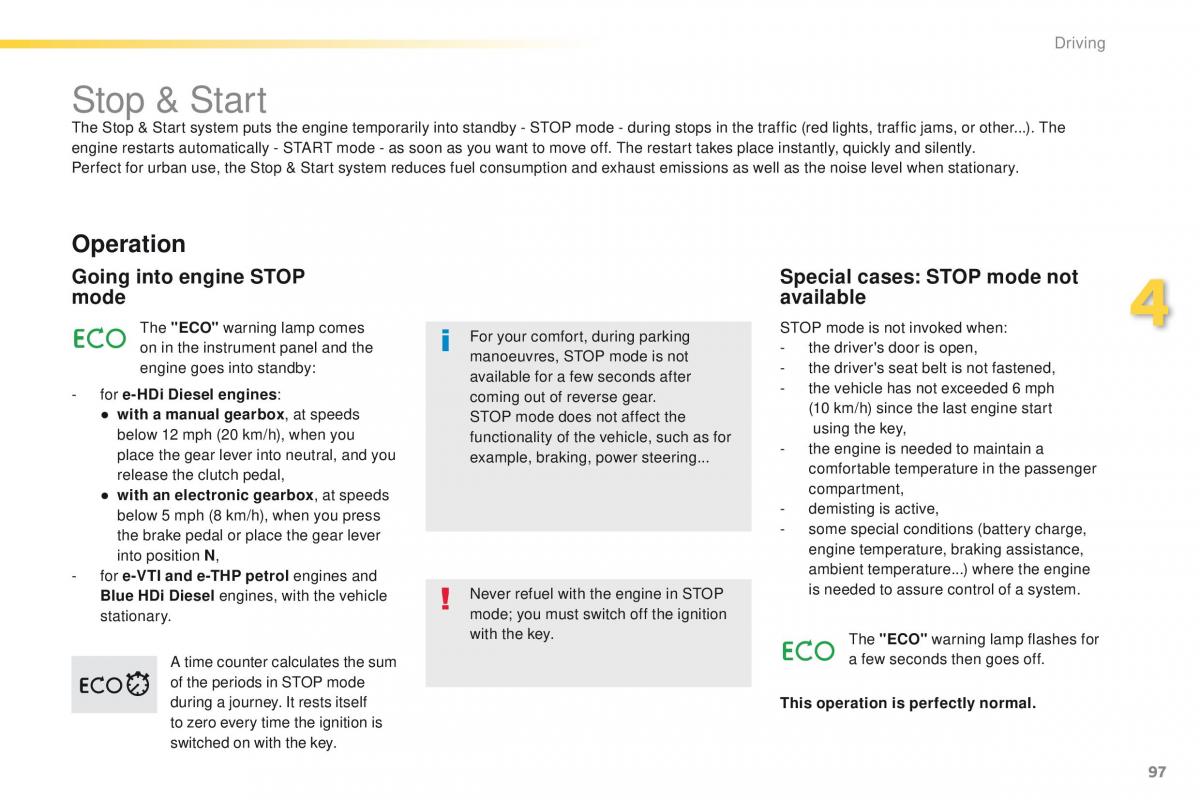 Driving

Stop & Start

The Stop & Start system puts the engine temporarily into standby - STOP mode - during stops in the traffic (red lights, traffic jams, or other...). The engine restarts automatically - START mode - as soon as you want to move off. The restart takes place instantly, quickly and silently.
Perfect for urban use, the Stop & Start system reduces fuel consumption and exhaust emissions as well as the noise level when stationary.

Operation

Going into engine STOP mode

ECO The "ECO" warning lamp comes on in the instrument panel and the engine goes into standby:

- for e-HDi Diesel engines:
● with a manual gearbox, at speeds below 12 mph (20 km/h), when you place the gear lever into neutral, and you release the clutch pedal,
● with an electronic gearbox, at speeds below 5 mph (8 km/h), when you press the brake pedal or place the gear lever into position N,
- for e-VTI and e-THP petrol engines and Blue HDi Diesel engines, with the vehicle stationary.

ECO A time counter calculates the sum of the periods in STOP mode during a journey. It rests itself to zero every time the ignition is switched on with the key.

i For your comfort, during parking manoeuvres, STOP mode is not available for a few seconds after coming out of reverse gear.
STOP mode does not affect the functionality of the vehicle, such as for example, braking, power steering...

! Never refuel with the engine in STOP mode; you must switch off the ignition with the key.

Special cases: STOP mode not available

STOP mode is not invoked when:
- the driver's door is open,
- the driver's seat belt is not fastened,
- the vehicle has not exceeded 6 mph (10 km/h) since the last engine start using the key,
- the engine is needed to maintain a comfortable temperature in the passenger compartment,
- demisting is active,
- some special conditions (battery charge, engine temperature, braking assistance, ambient temperature...) where the engine is needed to assure control of a system.

ECO The "ECO" warning lamp flashes for a few seconds then goes off.

This operation is perfectly normal.

4

97